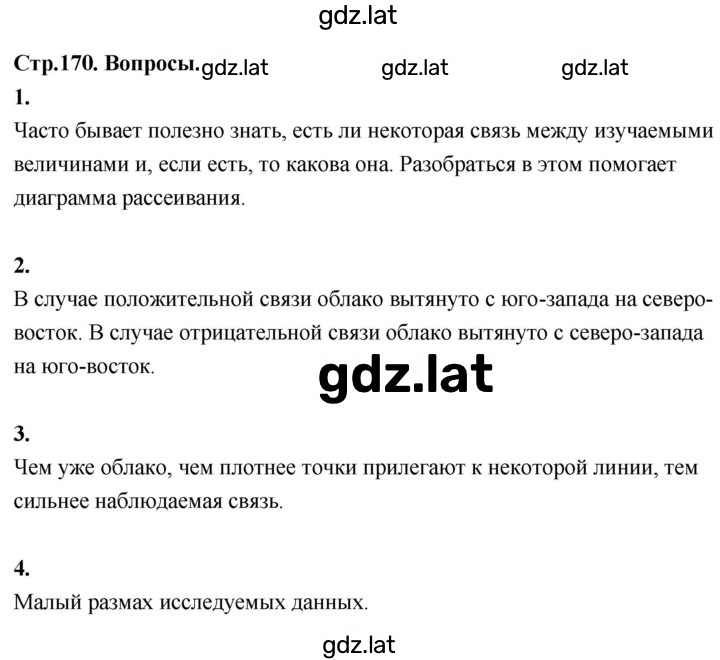 gdz.lat

Стр.170. Вопросы. gdz.lat gdz.lat gdz.lat

1.
Часто бывает полезно знать, есть ли некоторая связь между изучаемыми величинами и, если есть, то какова она. Разобраться в этом помогает диаграмма рассеивания.

2.
В случае положительной связи облако вытянуто с юго-запада на северо-восток. В случае отрицательной связи облако вытянуто с северо-запада на юго-восток.

gdz.lat

3.
Чем уже облако, чем плотнее точки прилегают к некоторой линии, тем сильнее наблюдаемая связь.

4.
Малый размах исследуемых данных.

gdz.lat